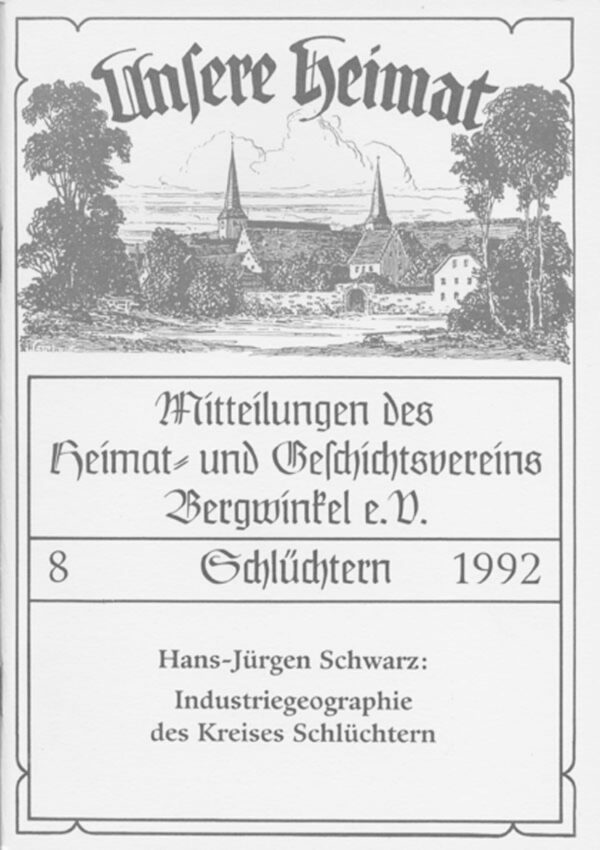 Unsere Heimat

Mitteilungen des Heimat- und Geschichtsvereins Bergwinkel e.V.

8 Schlüchtern 1992

Hans-Jürgen Schwarz:
Industriegeographie des Kreises Schlüchtern